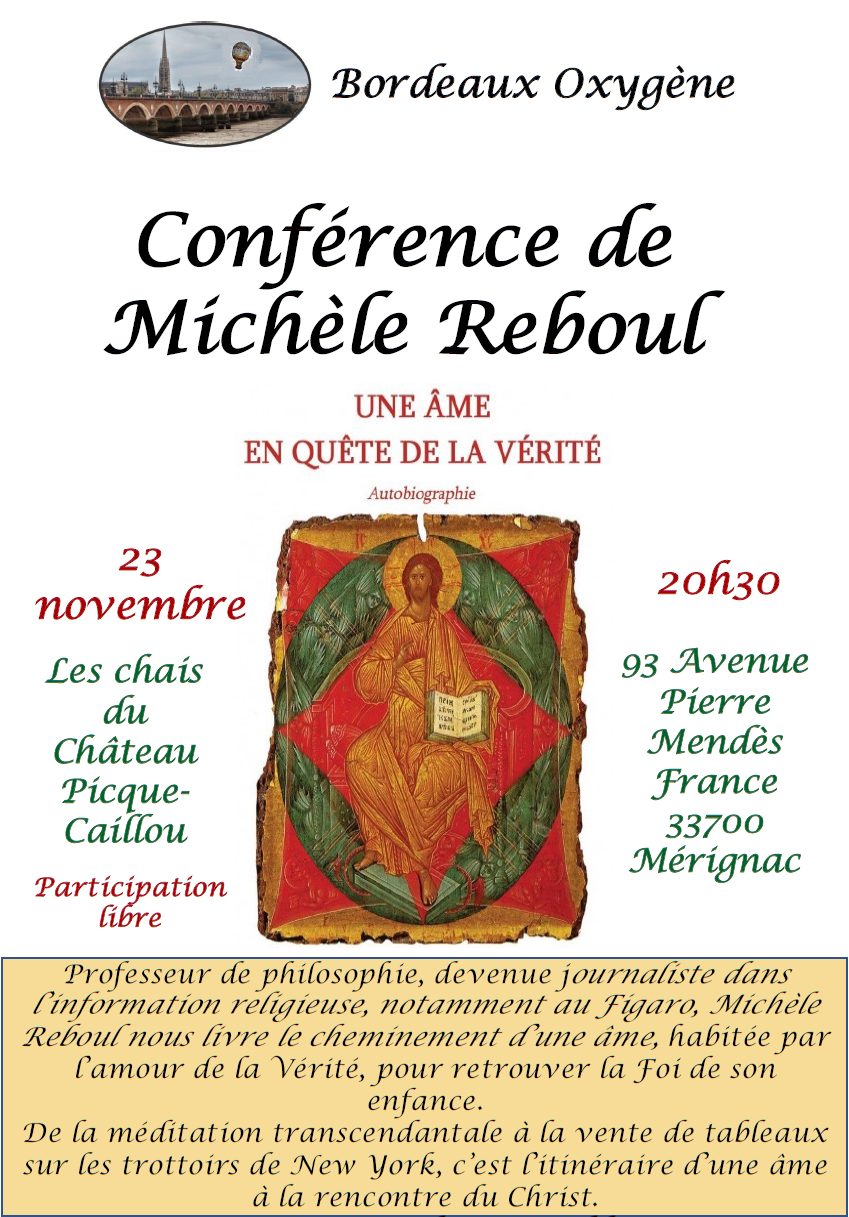 Bordeaux Oxygène

Conférence de Michèle Reboul

UNE ÂME
EN QUÊTE DE LA VÉRITÉ

Autobiographie

23 novembre

Les chais du Château Picque-Caillou

Participation libre

20h30

93 Avenue Pierre Mendès France
33700 Mérignac

Professeur de philosophie, devenue journaliste dans l'information religieuse, notamment au Figaro, Michèle Reboul nous livre le cheminement d'une âme, habitée par l'amour de la Vérité, pour retrouver la Foi de son enfance.
De la méditation transcendantale à la vente de tableaux sur les trottoirs de New York, c'est l'itinéraire d'une âme à la rencontre du Christ.